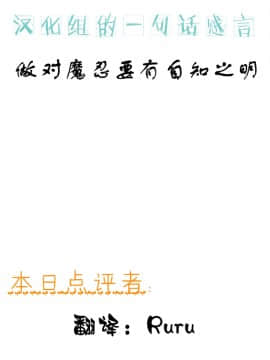 汉化组的一句话感言

做对魔忍要有自知之明

本日点评者：

翻译：Ruru